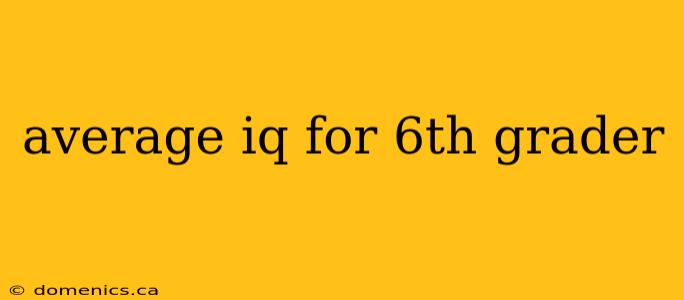 average iq for 6th grader

© domenics.ca